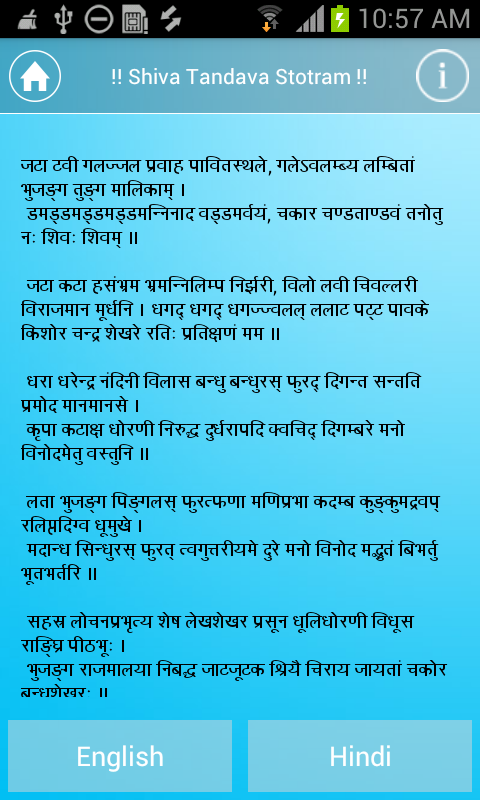 10:57 AM

!! Shiva Tandava Stotram !!

जटा टवी गलज्जल प्रवाह पावितस्थले, गलेऽवलम्ब्य लम्बितां भुजङ्ग तुङ्ग मालिकाम् ।
डमड्डमड्डमड्डमन्निनाद वड्डमर्वयं, चकार चण्डताण्डवं तनोतु नः शिवः शिवम् ॥

जटा कटा हसंभ्रम भ्रमन्निलिम्प निर्झरी, विलो लवी चिवल्लरी विराजमान मूर्धनि । धगद् धगद् धगज्ज्वलल् ललाट पट्ट पावके किशोर चन्द्र शेखरे रतिः प्रतिक्षणं मम ॥

धरा धरेन्द्र नंदिनी विलास बन्धु बन्धुरस् फुरद् दिगन्त सन्तति प्रमोद मानमानसे ।
कृपा कटाक्ष धोरणी निरुद्ध दुर्धरापदि क्वचिद् दिगम्बरे मनो विनोदमेतु वस्तुनि ॥

लता भुजङ्ग पिङ्गलस् फुरत्फणा मणिप्रभा कदम्ब कुङ्कुमद्रवप् रलिप्तदिग्व धूमुखे ।
मदान्ध सिन्धुरस् फुरत् त्वगुत्तरीयमे दुरे मनो विनोद मद्भुतं बिभर्तु भूतभर्तरि ॥

सहस्र लोचनप्रभृत्य शेष लेखशेखर प्रसून धूलिधोरणी विधूस राङ्घ्रि पीठभूः ।
भुजङ्ग राजमालया निबद्ध जाटजूटक श्रियै चिराय जायतां चकोर बन्धुशेखरः ॥

English

Hindi